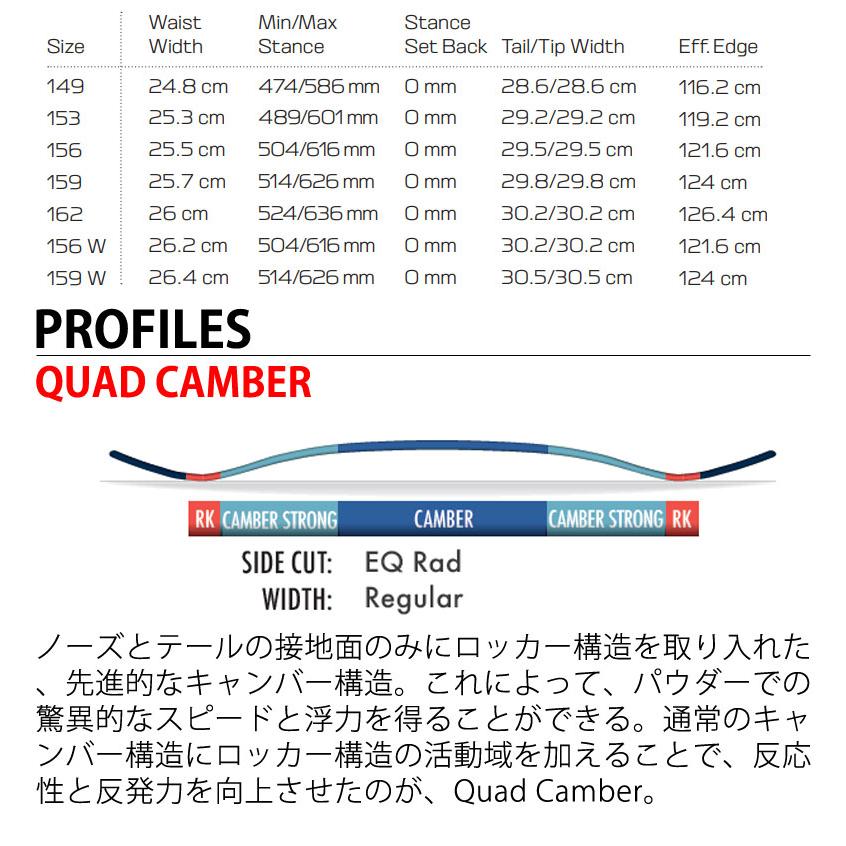 | Size | Waist Width | Min/Max Stance | Stance Set Back | Tail/Tip Width | Eff. Edge |
|---|---|---|---|---|---|
| 149 | 24.8 cm | 474/586 mm | 0 mm | 28.6/28.6 cm | 116.2 cm |
| 153 | 25.3 cm | 489/601 mm | 0 mm | 29.2/29.2 cm | 119.2 cm |
| 156 | 25.5 cm | 504/616 mm | 0 mm | 29.5/29.5 cm | 121.6 cm |
| 159 | 25.7 cm | 514/626 mm | 0 mm | 29.8/29.8 cm | 124 cm |
| 162 | 26 cm | 524/636 mm | 0 mm | 30.2/30.2 cm | 126.4 cm |
| 156 W | 26.2 cm | 504/616 mm | 0 mm | 30.2/30.2 cm | 121.6 cm |
| 159 W | 26.4 cm | 514/626 mm | 0 mm | 30.5/30.5 cm | 124 cm |

PROFILES
QUAD CAMBER

RK CAMBER STRONG CAMBER CAMBER STRONG RK

SIDE CUT: EQ Rad
WIDTH: Regular

ノーズとテールの接地面のみにロッカー構造を取り入れた、先進的なキャンバー構造。これによって、パウダーでの驚異的なスピードと浮力を得ることができる。通常のキャンバー構造にロッカー構造の活動域を加えることで、反応性と反発力を向上させたのが、Quad Camber。